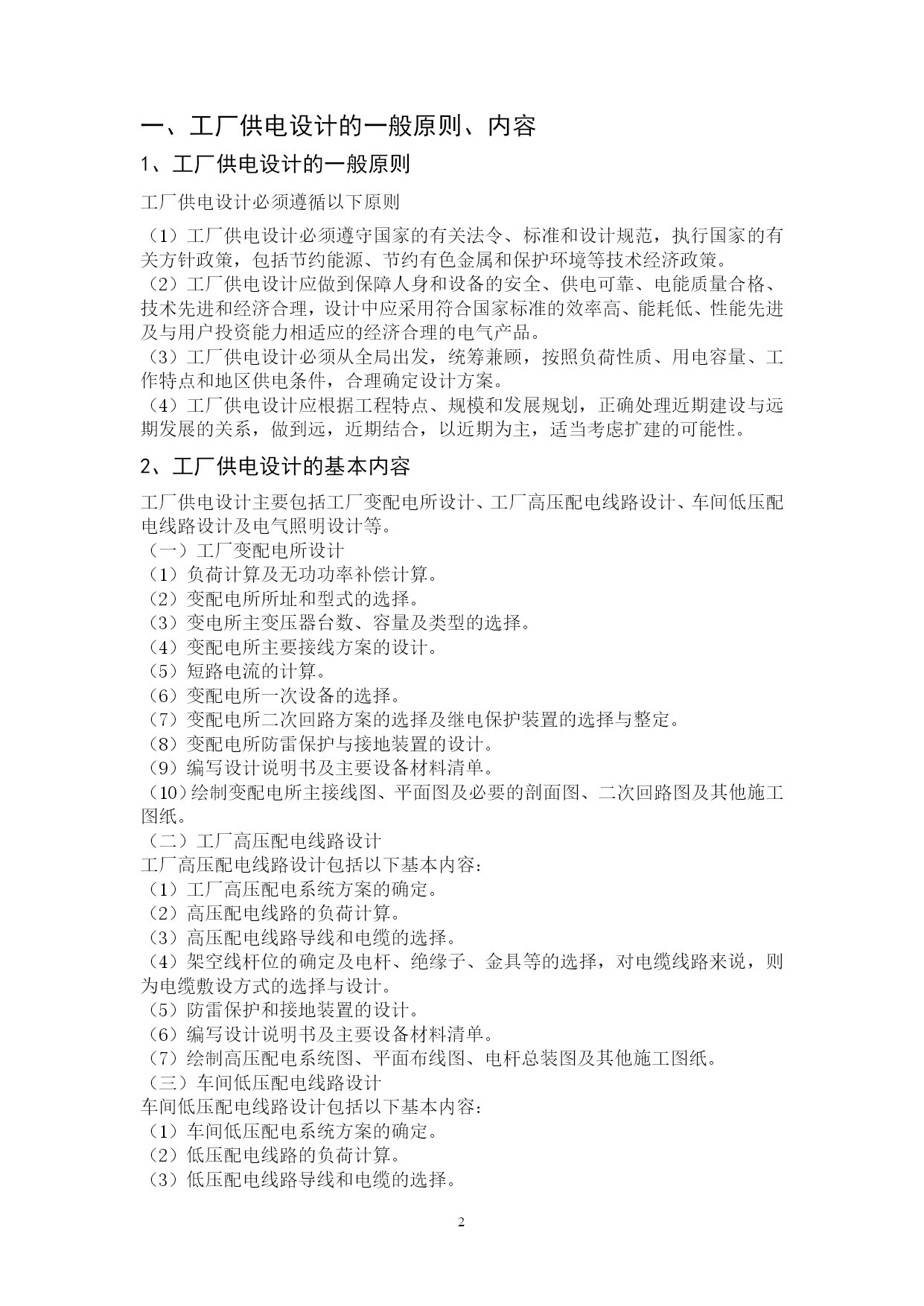 一、工厂供电设计的一般原则、内容

1、工厂供电设计的一般原则

工厂供电设计必须遵循以下原则

（1）工厂供电设计必须遵守国家的有关法令、标准和设计规范，执行国家的有关方针政策，包括节约能源、节约有色金属和保护环境等技术经济政策。
（2）工厂供电设计应做到保障人身和设备的安全、供电可靠、电能质量合格、技术先进和经济合理，设计中应采用符合国家标准的效率高、能耗低、性能先进及与用户投资能力相适应的经济合理的电气产品。
（3）工厂供电设计必须从全局出发，统筹兼顾，按照负荷性质、用电容量、工作特点和地区供电条件，合理确定设计方案。
（4）工厂供电设计应根据工程特点、规模和发展规划，正确处理近期建设与远期发展的关系，做到远，近期结合，以近期为主，适当考虑扩建的可能性。

2、工厂供电设计的基本内容

工厂供电设计主要包括工厂变配电所设计、工厂高压配电线路设计、车间低压配电线路设计及电气照明设计等。
（一）工厂变配电所设计
（1）负荷计算及无功功率补偿计算。
（2）变配电所所址和型式的选择。
（3）变电所主变压器台数、容量及类型的选择。
（4）变配电所主要接线方案的设计。
（5）短路电流的计算。
（6）变配电所一次设备的选择。
（7）变配电所二次回路方案的选择及继电保护装置的选择与整定。
（8）变配电所防雷保护与接地装置的设计。
（9）编写设计说明书及主要设备材料清单。
（10）绘制变配电所主接线图、平面图及必要的剖面图、二次回路图及其他施工图纸。
（二）工厂高压配电线路设计
工厂高压配电线路设计包括以下基本内容：
（1）工厂高压配电系统方案的确定。
（2）高压配电线路的负荷计算。
（3）高压配电线路导线和电缆的选择。
（4）架空线杆位的确定及电杆、绝缘子、金具等的选择，对电缆线路来说，则为电缆敷设方式的选择与设计。
（5）防雷保护和接地装置的设计。
（6）编写设计说明书及主要设备材料清单。
（7）绘制高压配电系统图、平面布线图、电杆总装图及其他施工图纸。
（三）车间低压配电线路设计
车间低压配电线路设计包括以下基本内容：
（1）车间低压配电系统方案的确定。
（2）低压配电线路的负荷计算。
（3）低压配电线路导线和电缆的选择。

2